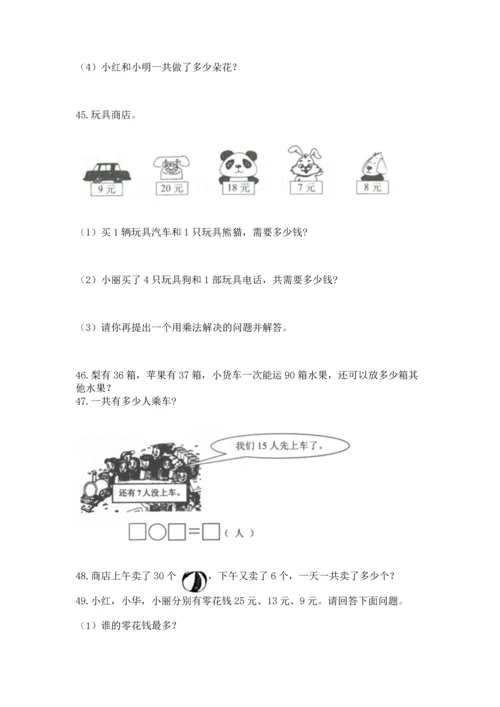 （4）小红和小明一共做了多少朵花？

45. 玩具商店。

9元　20元　18元　7元　8元

（1）买1辆玩具汽车和1只玩具熊猫，需要多少钱？

（2）小丽买了4只玩具狗和1部玩具电话，共需要多少钱？

（3）请你再提出一个用乘法解决的问题并解答。

46. 梨有36箱，苹果有37箱，小货车一次能运90箱水果，还可以放多少箱其他水果？

47. 一共有多少人乘车？

我们15人先上车了。

还有7人没上车。

□○□=□（人）

48. 商店上午卖了30个，下午又卖了6个，一天一共卖了多少个？

49. 小红，小华，小丽分别有零花钱25元、13元、9元。请回答下面问题。

（1）谁的零花钱最多？